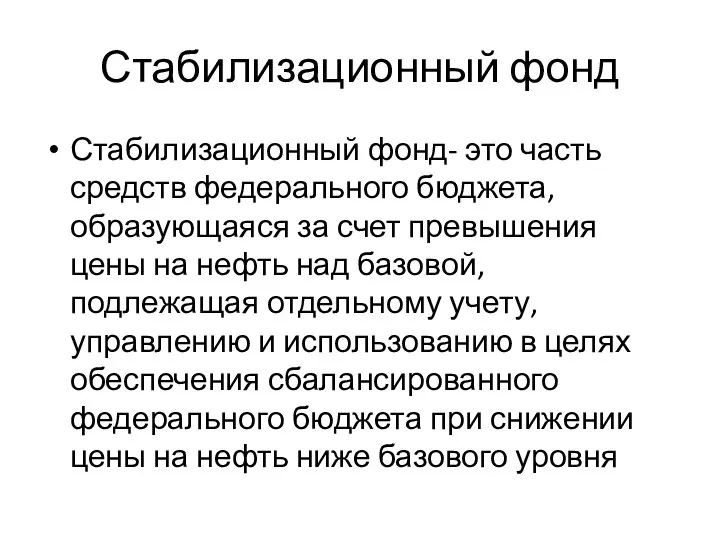 Стабилизационный фонд

• Стабилизационный фонд- это часть средств федерального бюджета, образующаяся за счет превышения цены на нефть над базовой, подлежащая отдельному учету, управлению и использованию в целях обеспечения сбалансированного федерального бюджета при снижении цены на нефть ниже базового уровня